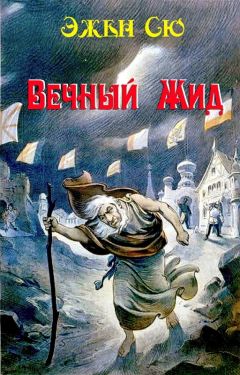 Эжен Сю

Вечный Жид